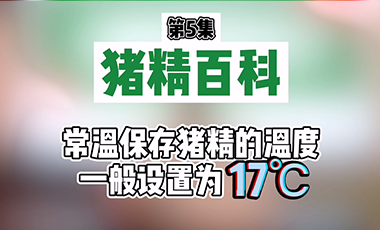 第5集

猪精百科

常温保存猪精的温度
一般设置为17℃